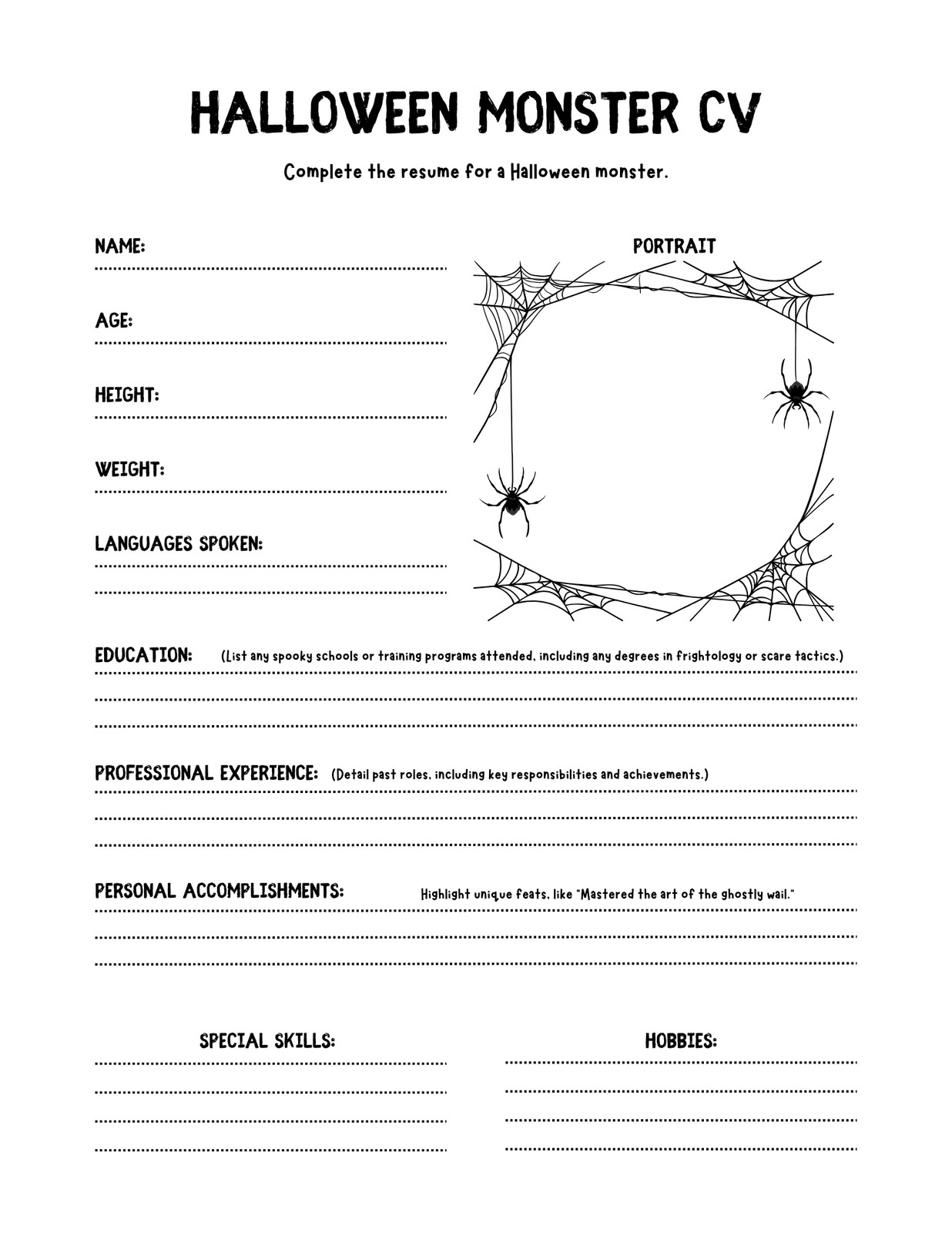 HALLOWEEN MONSTER CV

Complete the resume for a Halloween monster.

NAME:

AGE:

HEIGHT:

WEIGHT:

LANGUAGES SPOKEN:

PORTRAIT

EDUCATION: (List any spooky schools or training programs attended, including any degrees in frightology or scare tactics.)

PROFESSIONAL EXPERIENCE: (Detail past roles, including key responsibilities and achievements.)

PERSONAL ACCOMPLISHMENTS: Highlight unique feats, like "Mastered the art of the ghostly wail."

SPECIAL SKILLS:

HOBBIES: